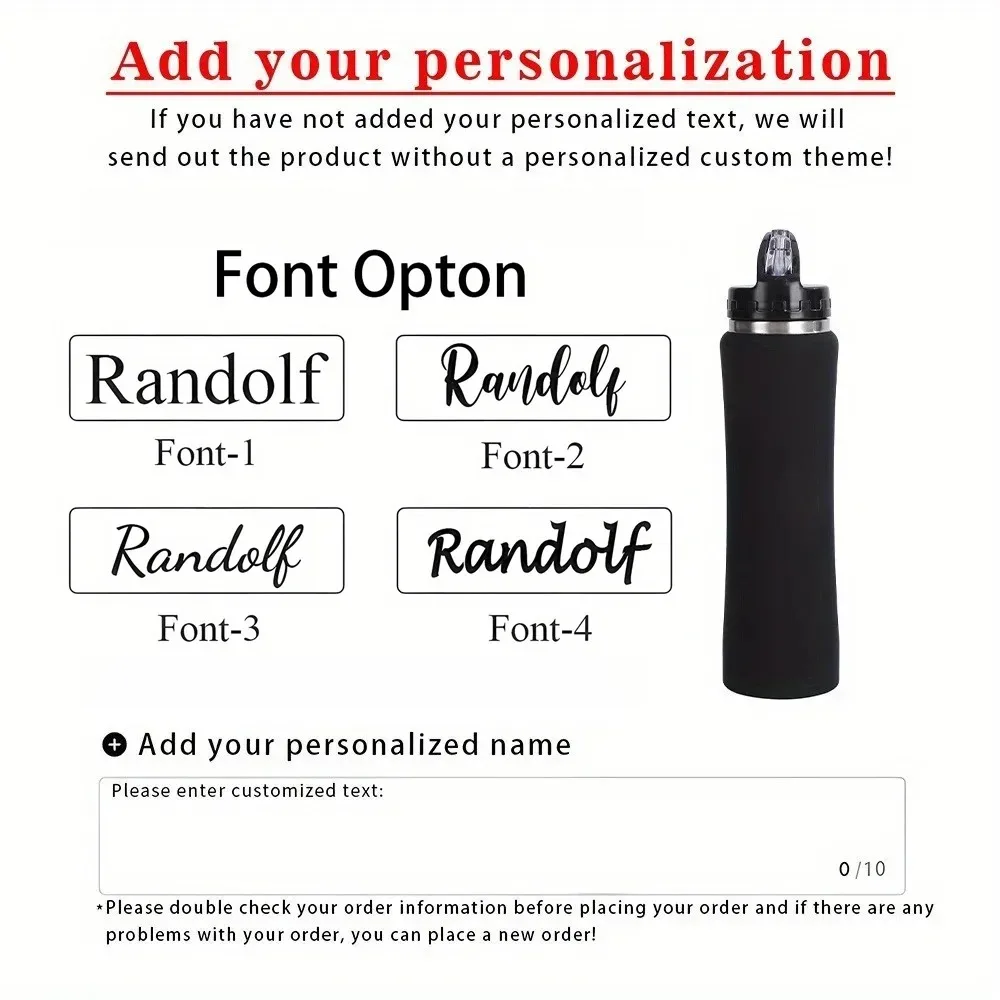 Add your personalization

If you have not added your personalized text, we will send out the product without a personalized custom theme!

Font Opton

Randolf
Font-1

Randolf
Font-2

Randolf
Font-3

Randolf
Font-4

Add your personalized name

Please enter customized text:

0/10

*Please double check your order information before placing your order and if there are any problems with your order, you can place a new order!